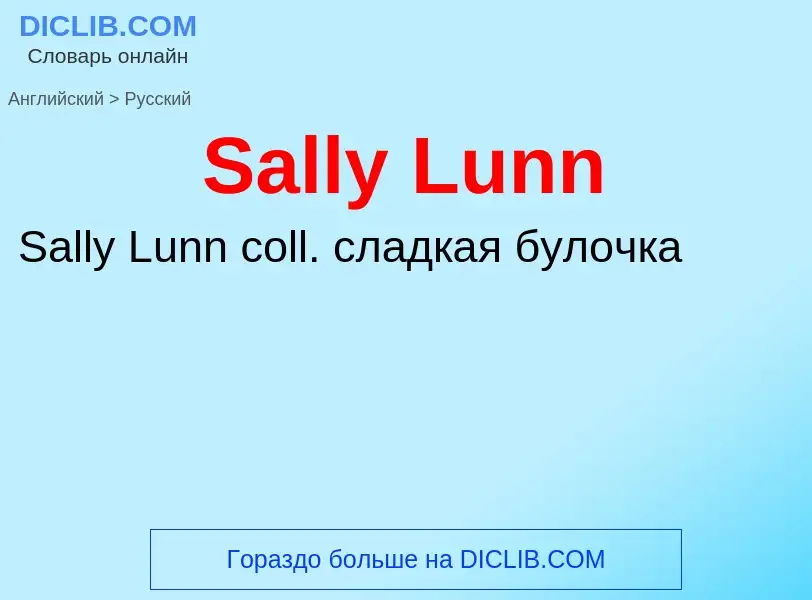 DICLIB.COM
Словарь онлайн

Английский > Русский

Sally Lunn

Sally Lunn coll. сладкая булочка

Гораздо больше на DICLIB.COM